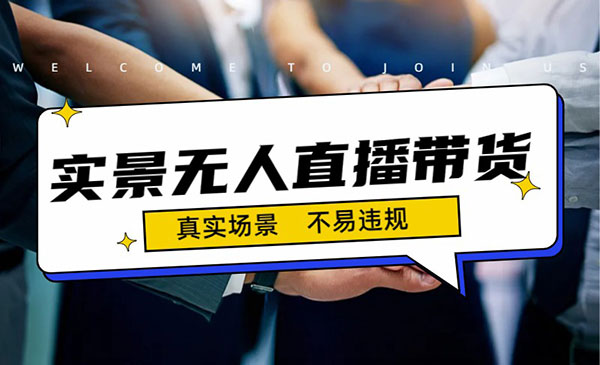 WELCOME TO JOIN US

实景无人直播带货

真实场景　不易违规